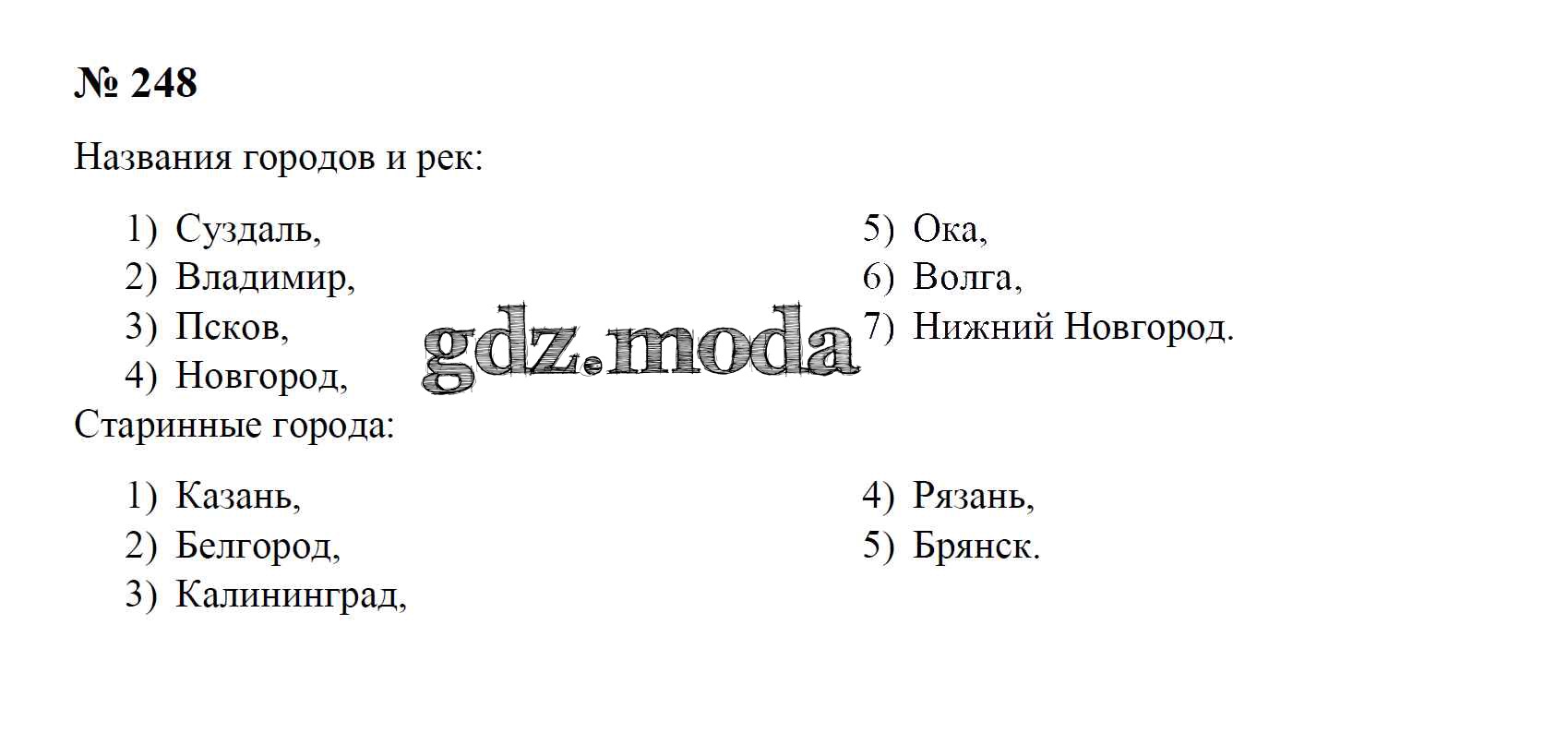 № 248

Названия городов и рек:

1) Суздаль,
2) Владимир,
3) Псков,
4) Новгород,
5) Ока,
6) Волга,
7) Нижний Новгород.

Старинные города:

1) Казань,
2) Белгород,
3) Калининград,
4) Рязань,
5) Брянск.

gdz.moda